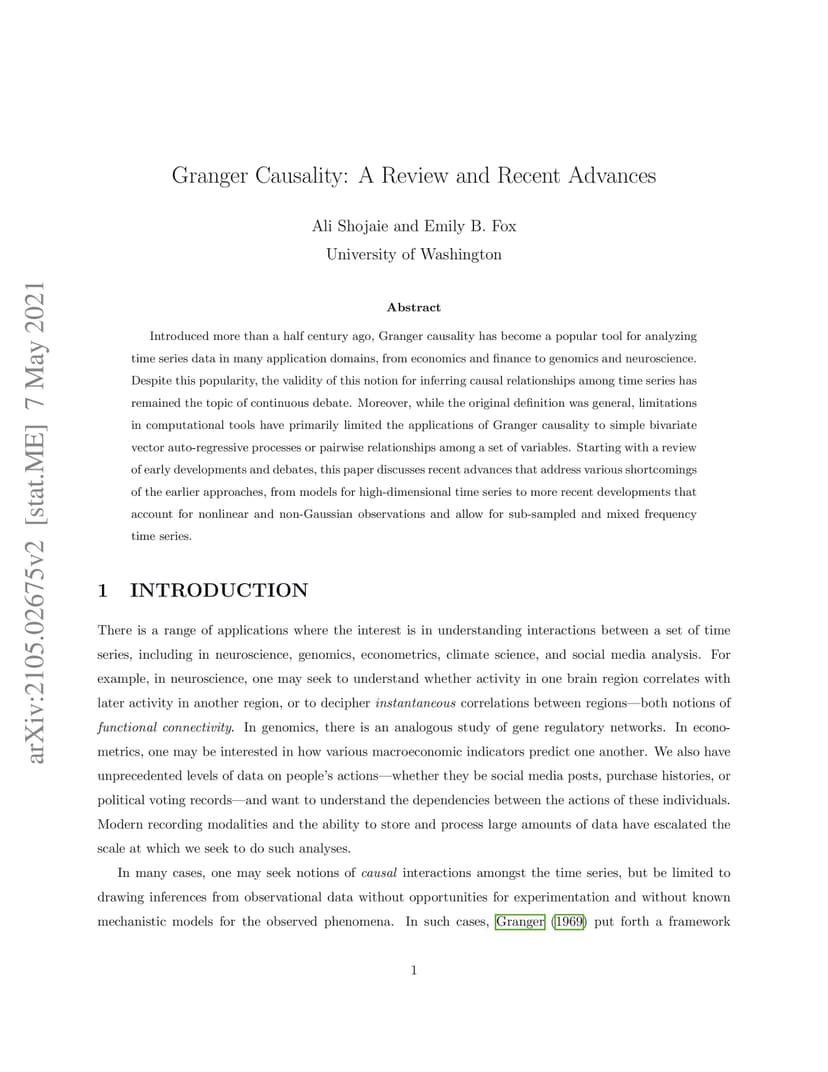 arXiv:2105.02675v2 [stat.ME] 7 May 2021

Granger Causality: A Review and Recent Advances

Ali Shojaie and Emily B. Fox
University of Washington

Abstract

Introduced more than a half century ago, Granger causality has become a popular tool for analyzing time series data in many application domains, from economics and finance to genomics and neuroscience. Despite this popularity, the validity of this notion for inferring causal relationships among time series has remained the topic of continuous debate. Moreover, while the original definition was general, limitations in computational tools have primarily limited the applications of Granger causality to simple bivariate vector auto-regressive processes or pairwise relationships among a set of variables. Starting with a review of early developments and debates, this paper discusses recent advances that address various shortcomings of the earlier approaches, from models for high-dimensional time series to more recent developments that account for nonlinear and non-Gaussian observations and allow for sub-sampled and mixed frequency time series.

1 INTRODUCTION

There is a range of applications where the interest is in understanding interactions between a set of time series, including in neuroscience, genomics, econometrics, climate science, and social media analysis. For example, in neuroscience, one may seek to understand whether activity in one brain region correlates with later activity in another region, or to decipher instantaneous correlations between regions—both notions of functional connectivity. In genomics, there is an analogous study of gene regulatory networks. In econometrics, one may be interested in how various macroeconomic indicators predict one another. We also have unprecedented levels of data on people's actions—whether they be social media posts, purchase histories, or political voting records—and want to understand the dependencies between the actions of these individuals. Modern recording modalities and the ability to store and process large amounts of data have escalated the scale at which we seek to do such analyses.

In many cases, one may seek notions of causal interactions amongst the time series, but be limited to drawing inferences from observational data without opportunities for experimentation and without known mechanistic models for the observed phenomena. In such cases, Granger (1969) put forth a framework

1